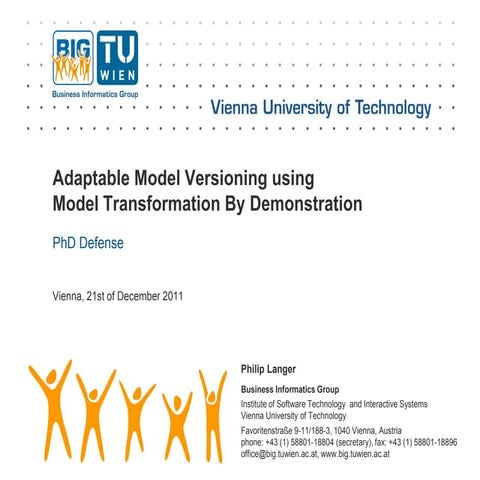 BIG
TU WIEN
Business Informatics Group

Vienna University of Technology

Adaptable Model Versioning using Model Transformation By Demonstration

PhD Defense

Vienna, 21st of December 2011

Philip Langer

Business Informatics Group

Institute of Software Technology and Interactive Systems
Vienna University of Technology

Favoritenstraße 9-11/188-3, 1040 Vienna, Austria
phone: +43 (1) 58801-18804 (secretary), fax: +43 (1) 58801-18896
office@big.tuwien.ac.at, www.big.tuwien.ac.at